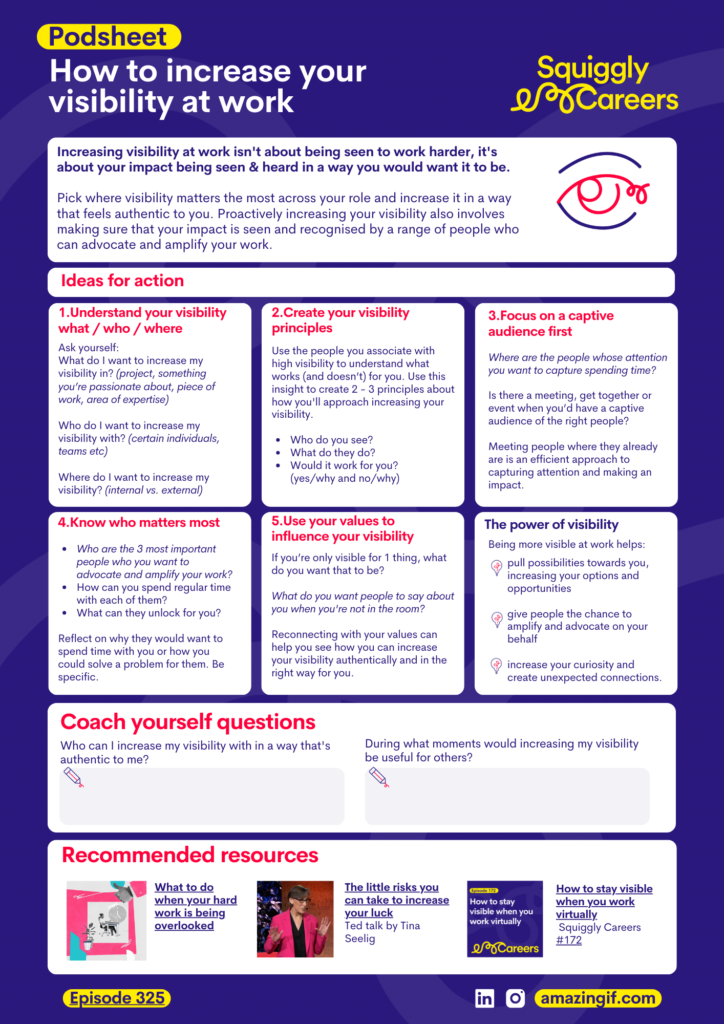 Podsheet

How to increase your visibility at work

Squiggly Careers

Increasing visibility at work isn't about being seen to work harder, it's about your impact being seen & heard in a way you would want it to be.

Pick where visibility matters the most across your role and increase it in a way that feels authentic to you. Proactively increasing your visibility also involves making sure that your impact is seen and recognised by a range of people who can advocate and amplify your work.

Ideas for action

1.Understand your visibility what / who / where

Ask yourself:
What do I want to increase my visibility in? (project, something you're passionate about, piece of work, area of expertise)

Who do I want to increase my visibility with? (certain individuals, teams etc)

Where do I want to increase my visibility? (internal vs. external)

2.Create your visibility principles

Use the people you associate with high visibility to understand what works (and doesn't) for you. Use this insight to create 2 - 3 principles about how you'll approach increasing your visibility.

• Who do you see?
• What do they do?
• Would it work for you? (yes/why and no/why)

3.Focus on a captive audience first

Where are the people whose attention you want to capture spending time?

Is there a meeting, get together or event when you'd have a captive audience of the right people?

Meeting people where they already are is an efficient approach to capturing attention and making an impact.

4.Know who matters most

• Who are the 3 most important people who you want to advocate and amplify your work?
• How can you spend regular time with each of them?
• What can they unlock for you?

Reflect on why they would want to spend time with you or how you could solve a problem for them. Be specific.

5.Use your values to influence your visibility

If you're only visible for 1 thing, what do you want that to be?

What do you want people to say about you when you're not in the room?

Reconnecting with your values can help you see how you can increase your visibility authentically and in the right way for you.

The power of visibility

Being more visible at work helps:

pull possibilities towards you, increasing your options and opportunities

give people the chance to amplify and advocate on your behalf

increase your curiosity and create unexpected connections.

Coach yourself questions

Who can I increase my visibility with in a way that's authentic to me?

During what moments would increasing my visibility be useful for others?

Recommended resources

What to do when your hard work is being overlooked

The little risks you can take to increase your luck
Ted talk by Tina Seelig

Episode 172
How to stay visible when you work virtually
Careers

How to stay visible when you work virtually
Squiggly Careers #172

Episode 325

amazingif.com